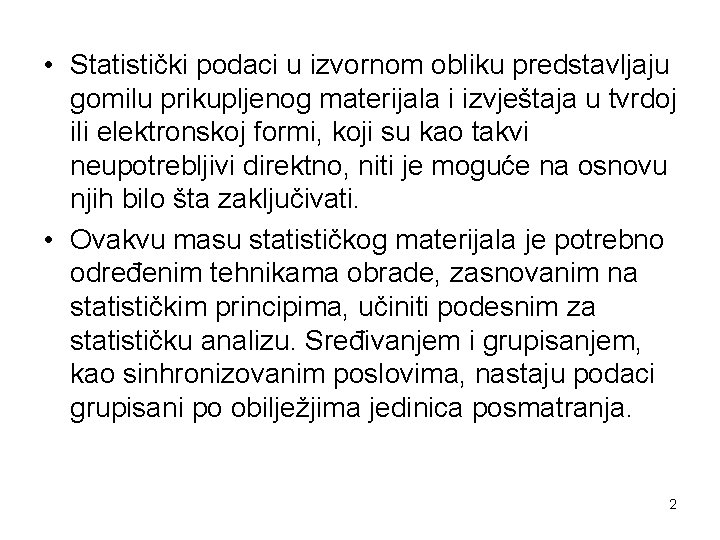 • Statistički podaci u izvornom obliku predstavljaju gomilu prikupljenog materijala i izvještaja u tvrdoj ili elektronskoj formi, koji su kao takvi neupotrebljivi direktno, niti je moguće na osnovu njih bilo šta zaključivati.

• Ovakvu masu statističkog materijala je potrebno određenim tehnikama obrade, zasnovanim na statističkim principima, učiniti podesnim za statističku analizu. Sređivanjem i grupisanjem, kao sinhronizovanim poslovima, nastaju podaci grupisani po obilježjima jedinica posmatranja.

2